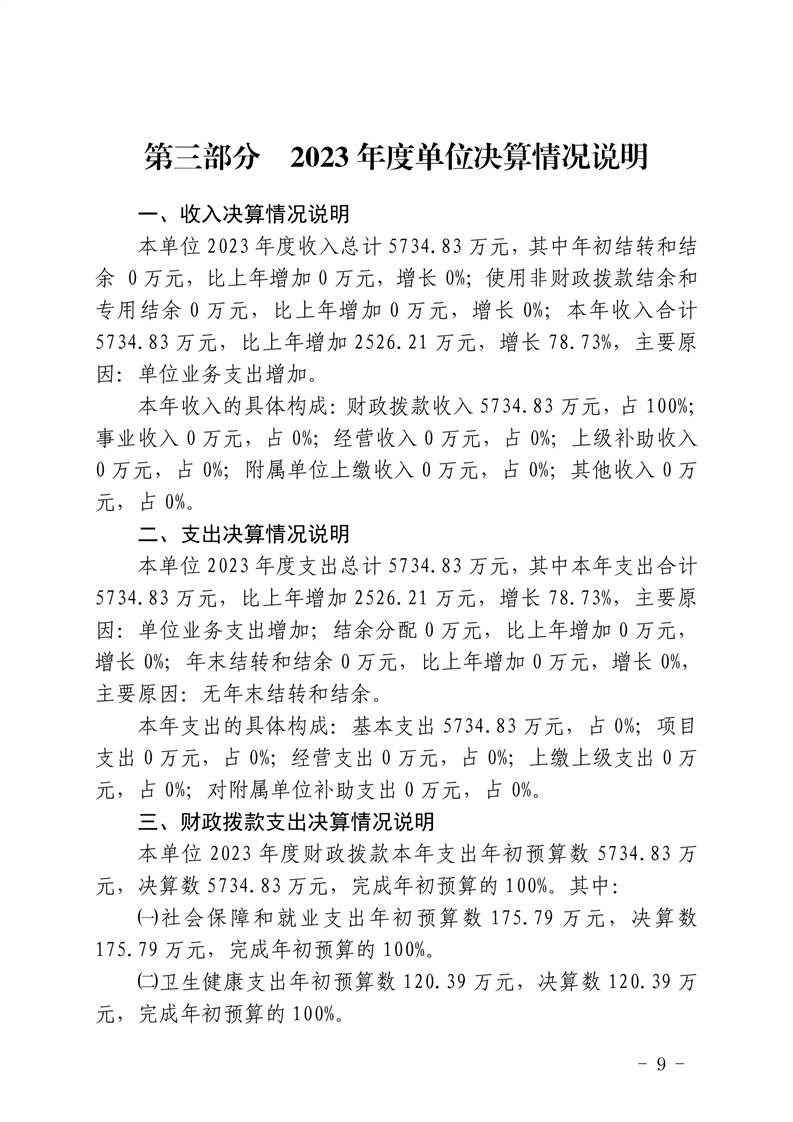 第三部分　2023 年度单位决算情况说明

一、收入决算情况说明

本单位 2023 年度收入总计 5734.83 万元，其中年初结转和结余 0 万元，比上年增加 0 万元，增长 0%；使用非财政拨款结余和专用结余 0 万元，比上年增加 0 万元，增长 0%；本年收入合计 5734.83 万元，比上年增加 2526.21 万元，增长 78.73%，主要原因：单位业务支出增加。

本年收入的具体构成：财政拨款收入 5734.83 万元，占 100%；事业收入 0 万元，占 0%；经营收入 0 万元，占 0%；上级补助收入 0 万元，占 0%；附属单位上缴收入 0 万元，占 0%；其他收入 0 万元，占 0%。

二、支出决算情况说明

本单位 2023 年度支出总计 5734.83 万元，其中本年支出合计 5734.83 万元，比上年增加 2526.21 万元，增长 78.73%，主要原因：单位业务支出增加；结余分配 0 万元，比上年增加 0 万元，增长 0%；年末结转和结余 0 万元，比上年增加 0 万元，增长 0%，主要原因：无年末结转和结余。

本年支出的具体构成：基本支出 5734.83 万元，占 0%；项目支出 0 万元，占 0%；经营支出 0 万元，占 0%；上缴上级支出 0 万元，占 0%；对附属单位补助支出 0 万元，占 0%。

三、财政拨款支出决算情况说明

本单位 2023 年度财政拨款本年支出年初预算数 5734.83 万元，决算数 5734.83 万元，完成年初预算的 100%。其中：

㈠社会保障和就业支出年初预算数 175.79 万元，决算数 175.79 万元，完成年初预算的 100%。

㈡卫生健康支出年初预算数 120.39 万元，决算数 120.39 万元，完成年初预算的 100%。

- 9 -